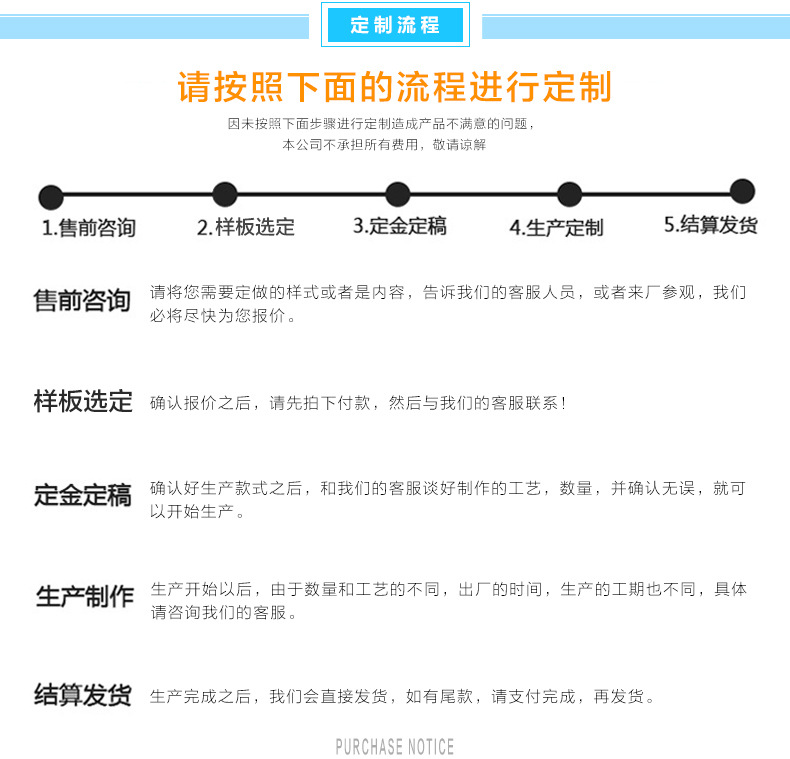 定制流程

请按照下面的流程进行定制

因未按照下面步骤进行定制造成产品不满意的问题，
本公司不承担所有费用，敬请谅解

1.售前咨询 2.样板选定 3.定金定稿 4.生产定制 5.结算发货

售前咨询 请将您需要定做的样式或者是内容，告诉我们的客服人员，或者来厂参观，我们必将尽快为您报价。

样板选定 确认报价之后，请先拍下付款，然后与我们的客服联系！

定金定稿 确认好生产款式之后，和我们的客服谈好制作的工艺，数量，并确认无误，就可以开始生产。

生产制作 生产开始以后，由于数量和工艺的不同，出厂的时间，生产的工期也不同，具体请咨询我们的客服。

结算发货 生产完成之后，我们会直接发货，如有尾款，请支付完成，再发货。

PURCHASE NOTICE